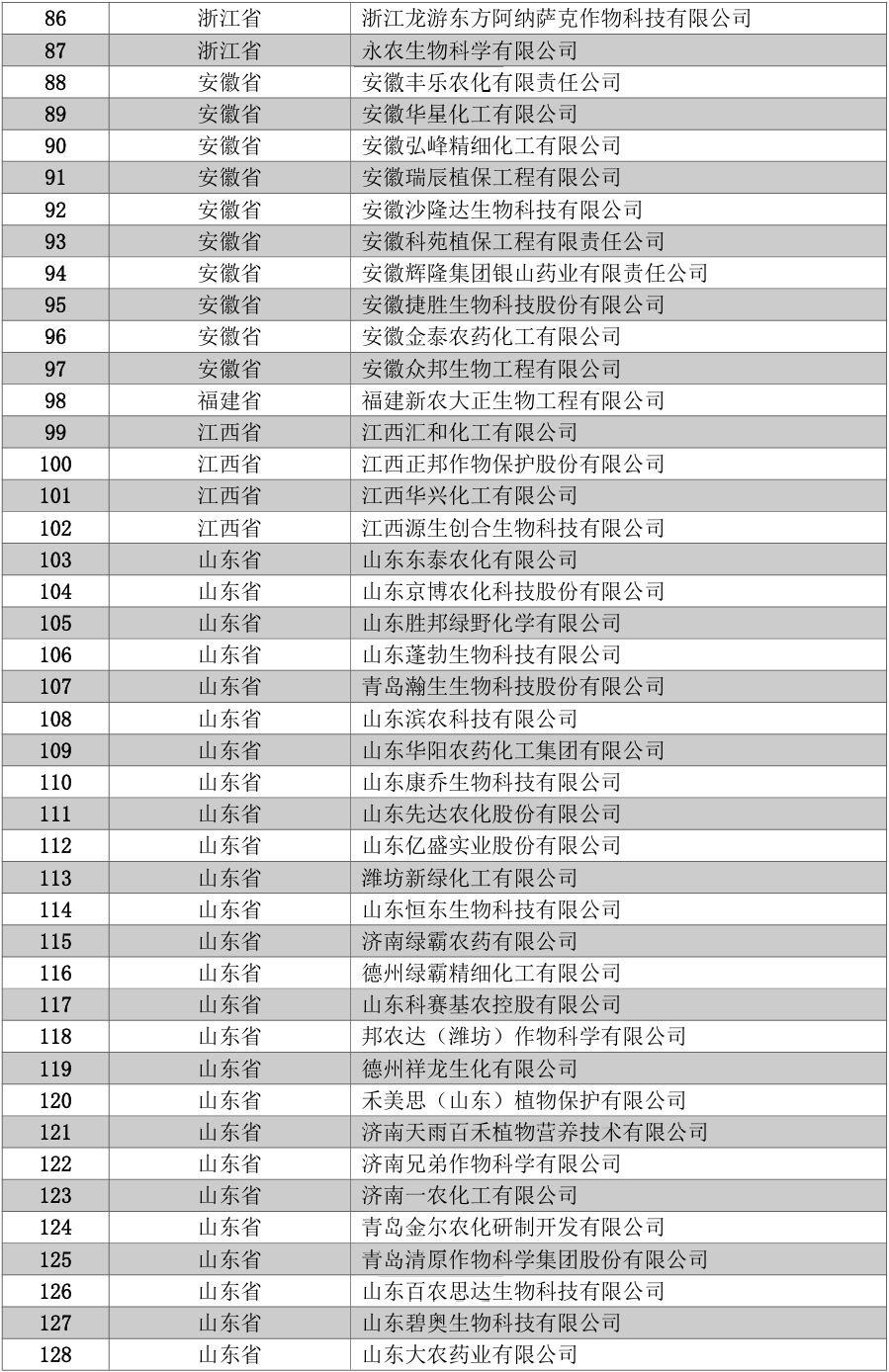 | 86 | 浙江省 | 浙江龙游东方阿纳萨克作物科技有限公司 |
|---|---|---|
| 87 | 浙江省 | 永农生物科学有限公司 |
| 88 | 安徽省 | 安徽丰乐农化有限责任公司 |
| 89 | 安徽省 | 安徽华星化工有限公司 |
| 90 | 安徽省 | 安徽弘峰精细化工有限公司 |
| 91 | 安徽省 | 安徽瑞辰植保工程有限公司 |
| 92 | 安徽省 | 安徽沙隆达生物科技有限公司 |
| 93 | 安徽省 | 安徽科苑植保工程有限责任公司 |
| 94 | 安徽省 | 安徽辉隆集团银山药业有限责任公司 |
| 95 | 安徽省 | 安徽捷胜生物科技股份有限公司 |
| 96 | 安徽省 | 安徽金泰农药化工有限公司 |
| 97 | 安徽省 | 安徽众邦生物工程有限公司 |
| 98 | 福建省 | 福建新农大正生物工程有限公司 |
| 99 | 江西省 | 江西汇和化工有限公司 |
| 100 | 江西省 | 江西正邦作物保护股份有限公司 |
| 101 | 江西省 | 江西华兴化工有限公司 |
| 102 | 江西省 | 江西源生创合生物科技有限公司 |
| 103 | 山东省 | 山东东泰农化有限公司 |
| 104 | 山东省 | 山东京博农化科技股份有限公司 |
| 105 | 山东省 | 山东胜邦绿野化学有限公司 |
| 106 | 山东省 | 山东蓬勃生物科技有限公司 |
| 107 | 山东省 | 青岛瀚生生物科技股份有限公司 |
| 108 | 山东省 | 山东滨农科技有限公司 |
| 109 | 山东省 | 山东华阳农药化工集团有限公司 |
| 110 | 山东省 | 山东康乔生物科技有限公司 |
| 111 | 山东省 | 山东先达农化股份有限公司 |
| 112 | 山东省 | 山东亿盛实业股份有限公司 |
| 113 | 山东省 | 潍坊新绿化工有限公司 |
| 114 | 山东省 | 山东恒东生物科技有限公司 |
| 115 | 山东省 | 济南绿霸农药有限公司 |
| 116 | 山东省 | 德州绿霸精细化工有限公司 |
| 117 | 山东省 | 山东科赛基农控股有限公司 |
| 118 | 山东省 | 邦农达（潍坊）作物科学有限公司 |
| 119 | 山东省 | 德州祥龙生化有限公司 |
| 120 | 山东省 | 禾美思（山东）植物保护有限公司 |
| 121 | 山东省 | 济南天雨百禾植物营养技术有限公司 |
| 122 | 山东省 | 济南兄弟作物科学有限公司 |
| 123 | 山东省 | 济南一农化工有限公司 |
| 124 | 山东省 | 青岛金尔农化研制开发有限公司 |
| 125 | 山东省 | 青岛清原作物科学集团股份有限公司 |
| 126 | 山东省 | 山东百农思达生物科技有限公司 |
| 127 | 山东省 | 山东碧奥生物科技有限公司 |
| 128 | 山东省 | 山东大农药业有限公司 |